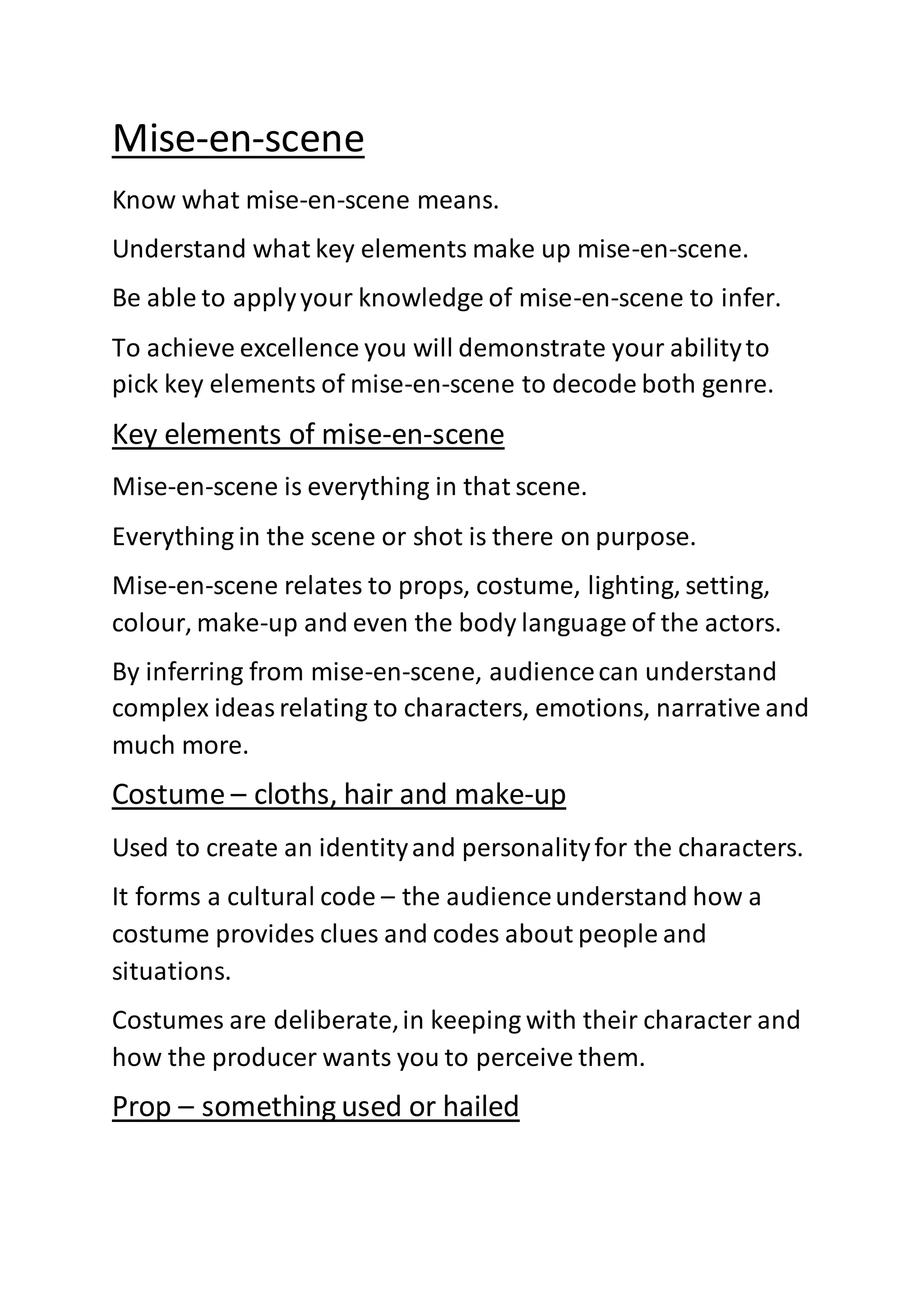 Mise-en-scene

Know what mise-en-scene means.

Understand what key elements make up mise-en-scene.

Be able to apply your knowledge of mise-en-scene to infer.

To achieve excellence you will demonstrate your ability to pick key elements of mise-en-scene to decode both genre.

Key elements of mise-en-scene

Mise-en-scene is everything in that scene.

Everything in the scene or shot is there on purpose.

Mise-en-scene relates to props, costume, lighting, setting, colour, make-up and even the body language of the actors.

By inferring from mise-en-scene, audience can understand complex ideas relating to characters, emotions, narrative and much more.

Costume – cloths, hair and make-up

Used to create an identity and personality for the characters.

It forms a cultural code – the audience understand how a costume provides clues and codes about people and situations.

Costumes are deliberate, in keeping with their character and how the producer wants you to perceive them.

Prop – something used or hailed